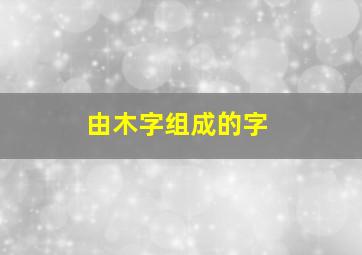 由木字组成的字